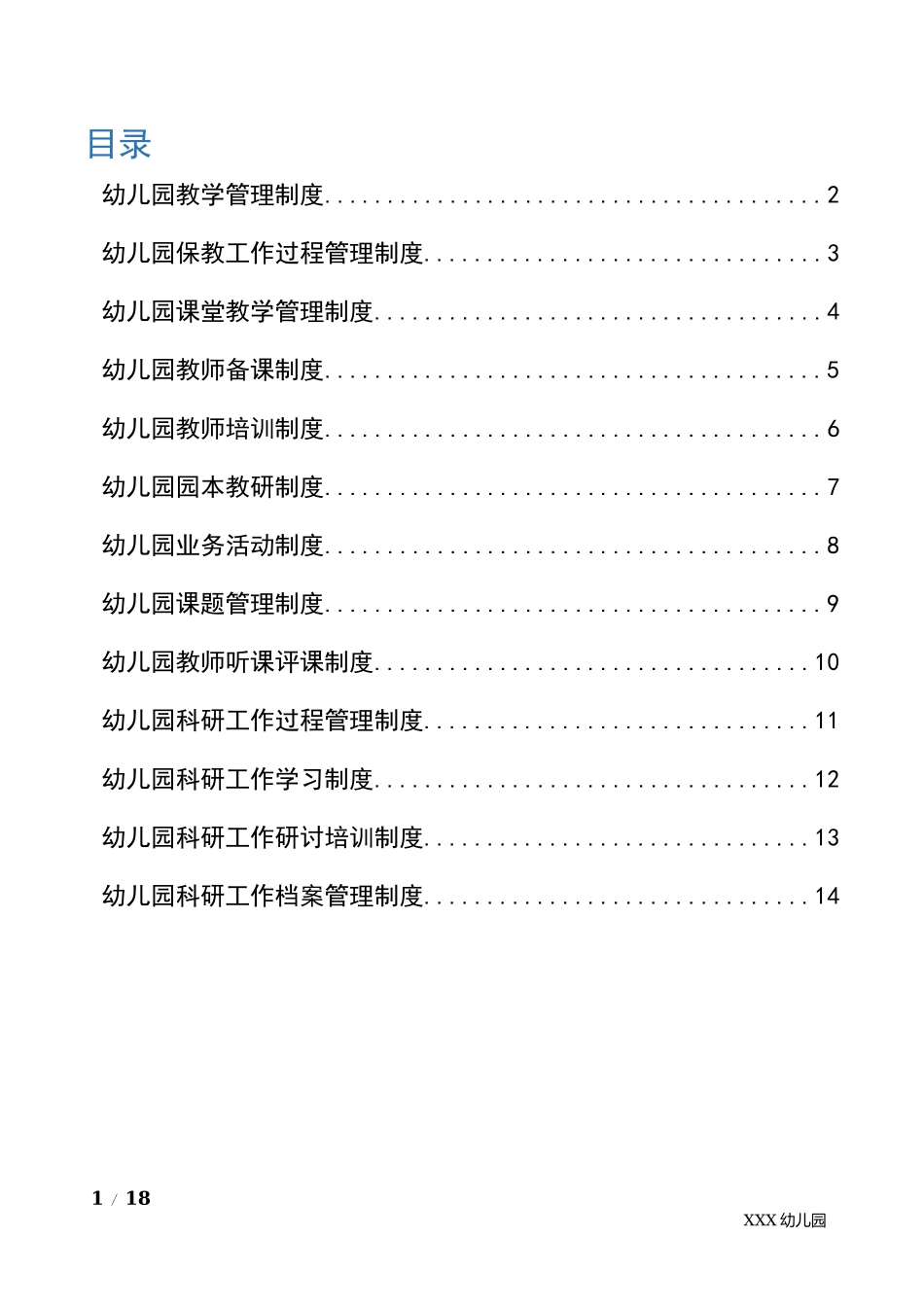 目录

幼儿园教学管理制度........................................2

幼儿园保教工作过程管理制度................................3

幼儿园课堂教学管理制度....................................4

幼儿园教师备课制度........................................5

幼儿园教师培训制度........................................6

幼儿园园本教研制度........................................7

幼儿园业务活动制度........................................8

幼儿园课题管理制度........................................9

幼儿园教师听课评课制度...................................10

幼儿园科研工作过程管理制度...............................11

幼儿园科研工作学习制度...................................12

幼儿园科研工作研讨培训制度...............................13

幼儿园科研工作档案管理制度...............................14

1 / 18

XXX 幼儿园